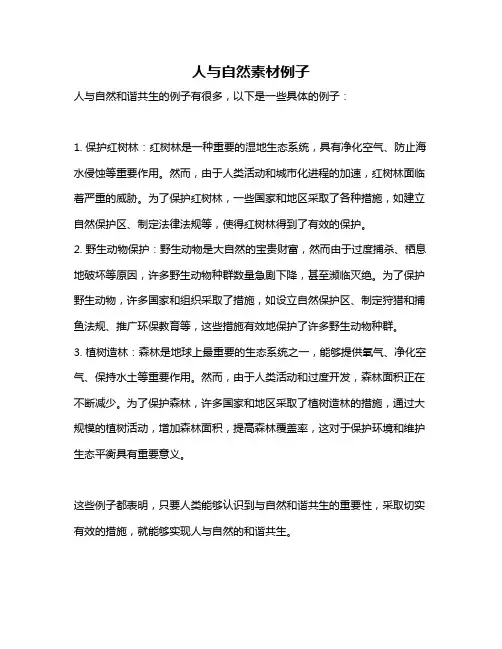 人与自然素材例子

人与自然和谐共生的例子有很多，以下是一些具体的例子：

1. 保护红树林：红树林是一种重要的湿地生态系统，具有净化空气、防止海水侵蚀等重要作用。然而，由于人类活动和城市化进程的加速，红树林面临着严重的威胁。为了保护红树林，一些国家和地区采取了各种措施，如建立自然保护区、制定法律法规等，使得红树林得到了有效的保护。
2. 野生动物保护：野生动物是大自然的宝贵财富，然而由于过度捕杀、栖息地破坏等原因，许多野生动物种群数量急剧下降，甚至濒临灭绝。为了保护野生动物，许多国家和组织采取了措施，如设立自然保护区、制定狩猎和捕鱼法规、推广环保教育等，这些措施有效地保护了许多野生动物种群。
3. 植树造林：森林是地球上最重要的生态系统之一，能够提供氧气、净化空气、保持水土等重要作用。然而，由于人类活动和过度开发，森林面积正在不断减少。为了保护森林，许多国家和地区采取了植树造林的措施，通过大规模的植树活动，增加森林面积，提高森林覆盖率，这对于保护环境和维护生态平衡具有重要意义。

这些例子都表明，只要人类能够认识到与自然和谐共生的重要性，采取切实有效的措施，就能够实现人与自然的和谐共生。